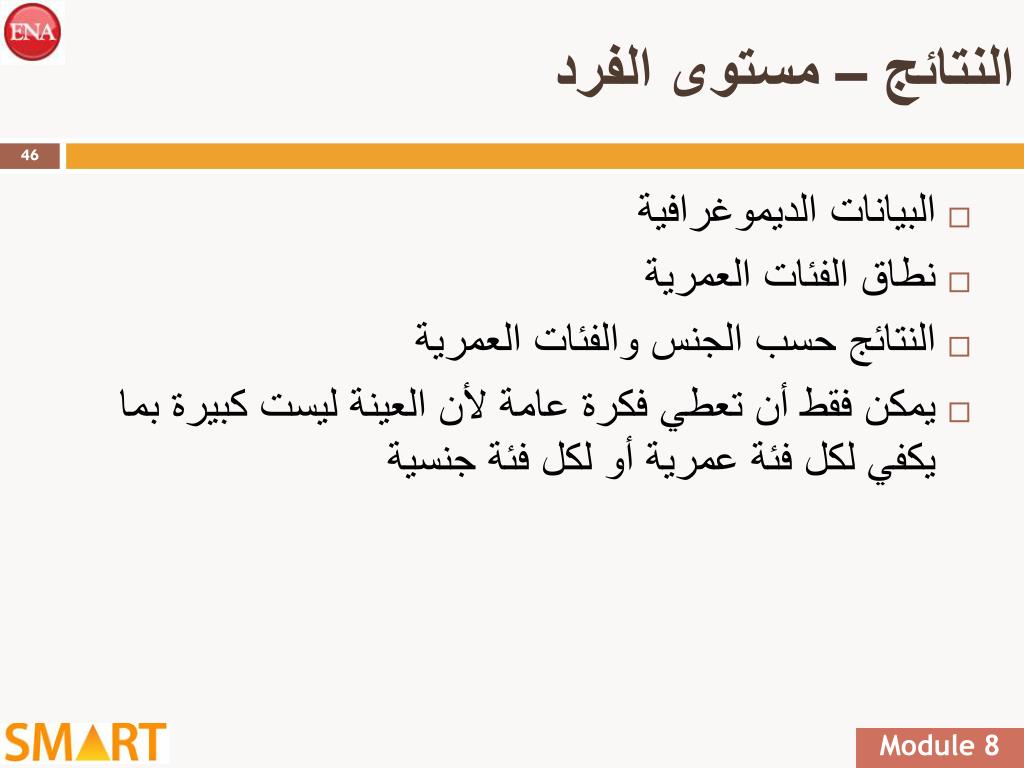 ENA

النتائج – مستوى الفرد

46

□ البيانات الديموغرافية
□ نطاق الفئات العمرية
□ النتائج حسب الجنس والفئات العمرية
□ يمكن فقط أن تعطي فكرة عامة لأن العينة ليست كبيرة بما يكفي لكل فئة عمرية أو لكل فئة جنسية

SMART

Module 8